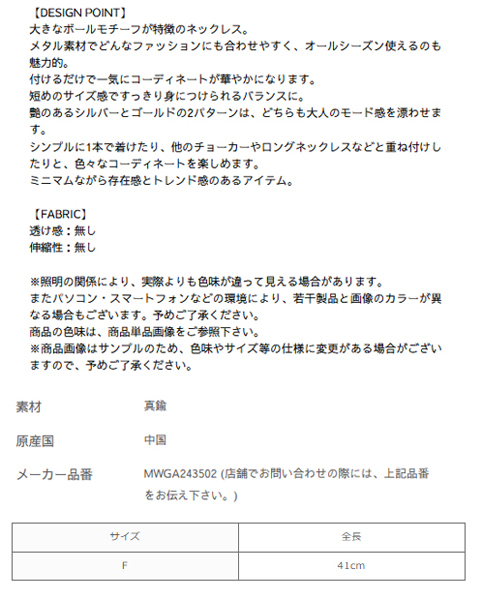 【DESIGN POINT】
大きなボールモチーフが特徴のネックレス。
メタル素材でどんなファッションにも合わせやすく、オールシーズン使えるのも魅力的。
付けるだけで一気にコーディネートが華やかになります。
短めのサイズ感ですっきり身につけられるバランスに。
艶のあるシルバーとゴールドの2パターンは、どちらも大人のモード感を漂わせます。
シンプルに1本で着けたり、他のチョーカーやロングネックレスなどと重ね付けしたりと、色々なコーディネートを楽しめます。
ミニマムながら存在感とトレンド感のあるアイテム。

【FABRIC】
透け感：無し
伸縮性：無し

※照明の関係により、実際よりも色味が違って見える場合があります。
またパソコン・スマートフォンなどの環境により、若干製品と画像のカラーが異なる場合もございます。予めご了承ください。
商品の色味は、商品単品画像をご参照下さい。
※商品画像はサンプルのため、色味やサイズ等の仕様に変更がある場合がございますので、予めご了承ください。

素材　真鍮

原産国　中国

メーカー品番　MWGA243502 (店舗でお問い合わせの際には、上記品番をお伝え下さい。)

| サイズ | 全長 |
|---|---|
| F | 41cm |